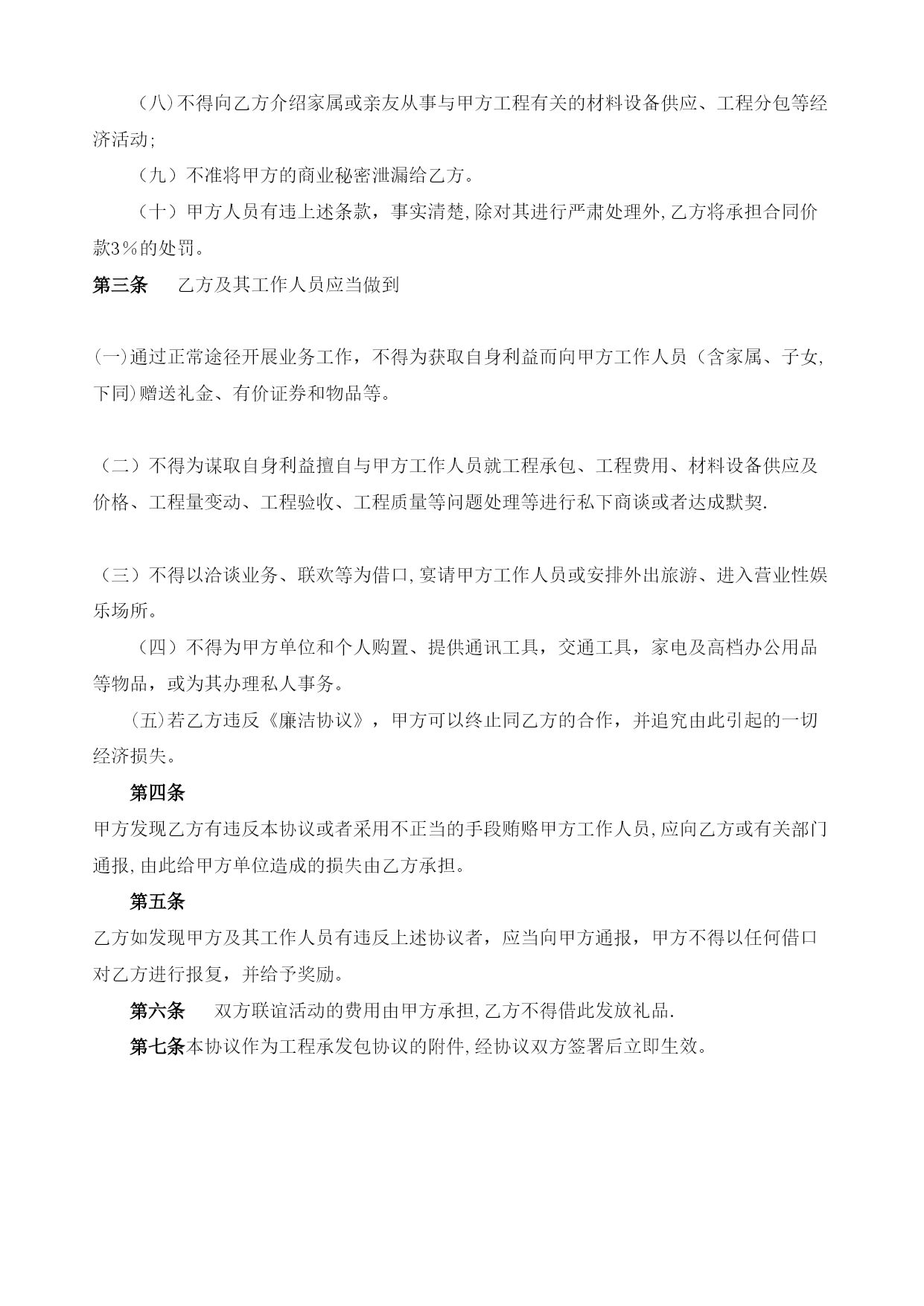 （八）不得向乙方介绍家属或亲友从事与甲方工程有关的材料设备供应、工程分包等经济活动;

（九）不准将甲方的商业秘密泄漏给乙方。

（十）甲方人员有违上述条款，事实清楚，除对其进行严肃处理外，乙方将承担合同价款3％的处罚。

第三条　乙方及其工作人员应当做到

(一)通过正常途径开展业务工作，不得为获取自身利益而向甲方工作人员（含家属、子女,下同)赠送礼金、有价证券和物品等。

（二）不得为谋取自身利益擅自与甲方工作人员就工程承包、工程费用、材料设备供应及价格、工程量变动、工程验收、工程质量等问题处理等进行私下商谈或者达成默契.

（三）不得以洽谈业务、联欢等为借口,宴请甲方工作人员或安排外出旅游、进入营业性娱乐场所。

（四）不得为甲方单位和个人购置、提供通讯工具，交通工具，家电及高档办公用品等物品，或为其办理私人事务。

(五)若乙方违反《廉洁协议》，甲方可以终止同乙方的合作，并追究由此引起的一切经济损失。

第四条

甲方发现乙方有违反本协议或者采用不正当的手段贿赂甲方工作人员,应向乙方或有关部门通报,由此给甲方单位造成的损失由乙方承担。

第五条

乙方如发现甲方及其工作人员有违反上述协议者，应当向甲方通报，甲方不得以任何借口对乙方进行报复，并给予奖励。

第六条　双方联谊活动的费用由甲方承担,乙方不得借此发放礼品.

第七条本协议作为工程承发包协议的附件,经协议双方签署后立即生效。